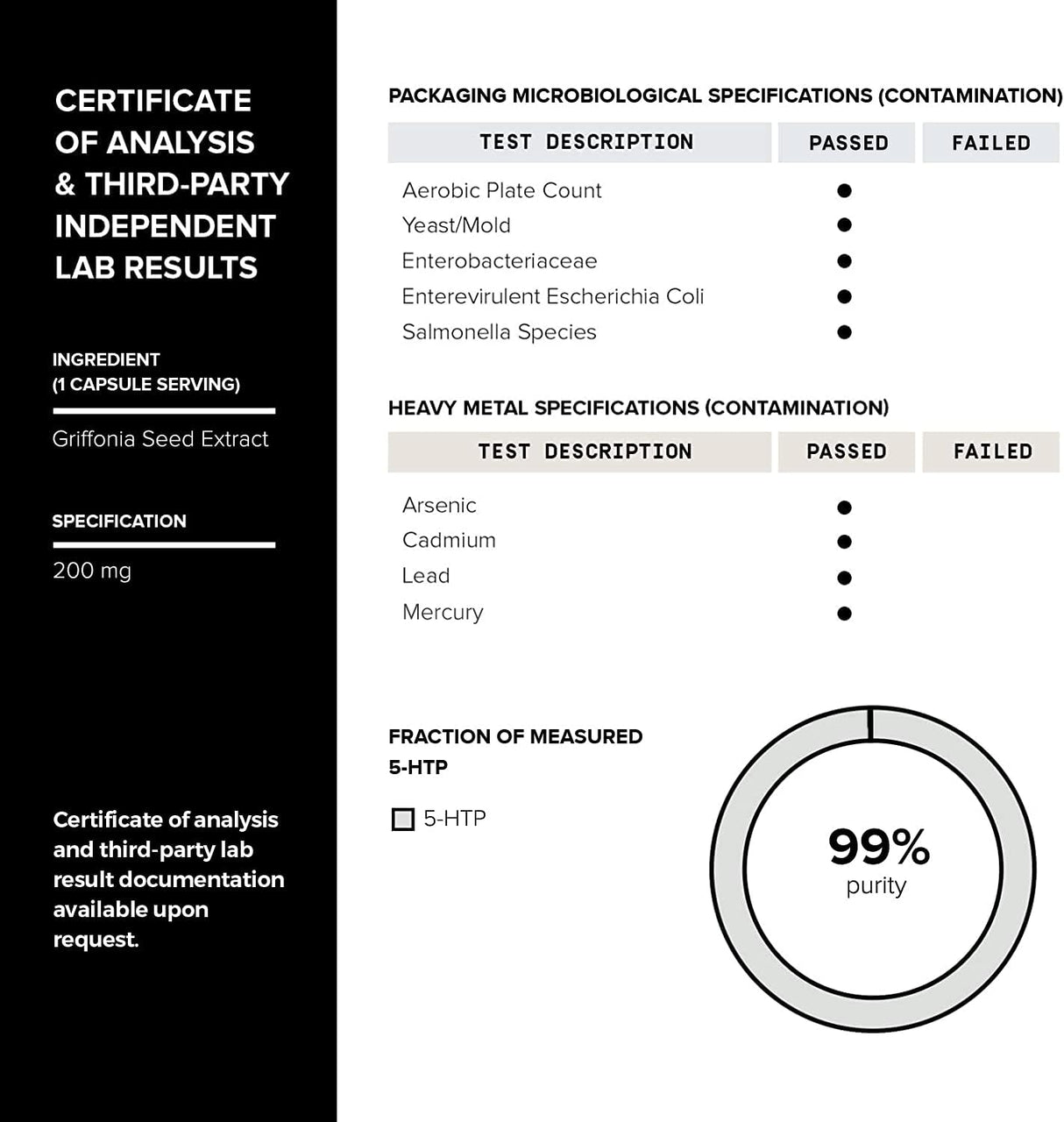 CERTIFICATE OF ANALYSIS & THIRD-PARTY INDEPENDENT LAB RESULTS

INGREDIENT (1 CAPSULE SERVING)

Griffonia Seed Extract

SPECIFICATION

200 mg

Certificate of analysis and third-party lab result documentation available upon request.

PACKAGING MICROBIOLOGICAL SPECIFICATIONS (CONTAMINATION)

| TEST DESCRIPTION | PASSED | FAILED |
|---|---|---|
| Aerobic Plate Count | ● | |
| Yeast/Mold | ● | |
| Enterobacteriaceae | ● | |
| Enterevirulent Escherichia Coli | ● | |
| Salmonella Species | ● | |

HEAVY METAL SPECIFICATIONS (CONTAMINATION)

| TEST DESCRIPTION | PASSED | FAILED |
|---|---|---|
| Arsenic | ● | |
| Cadmium | ● | |
| Lead | ● | |
| Mercury | ● | |

FRACTION OF MEASURED 5-HTP

5-HTP

99%
purity